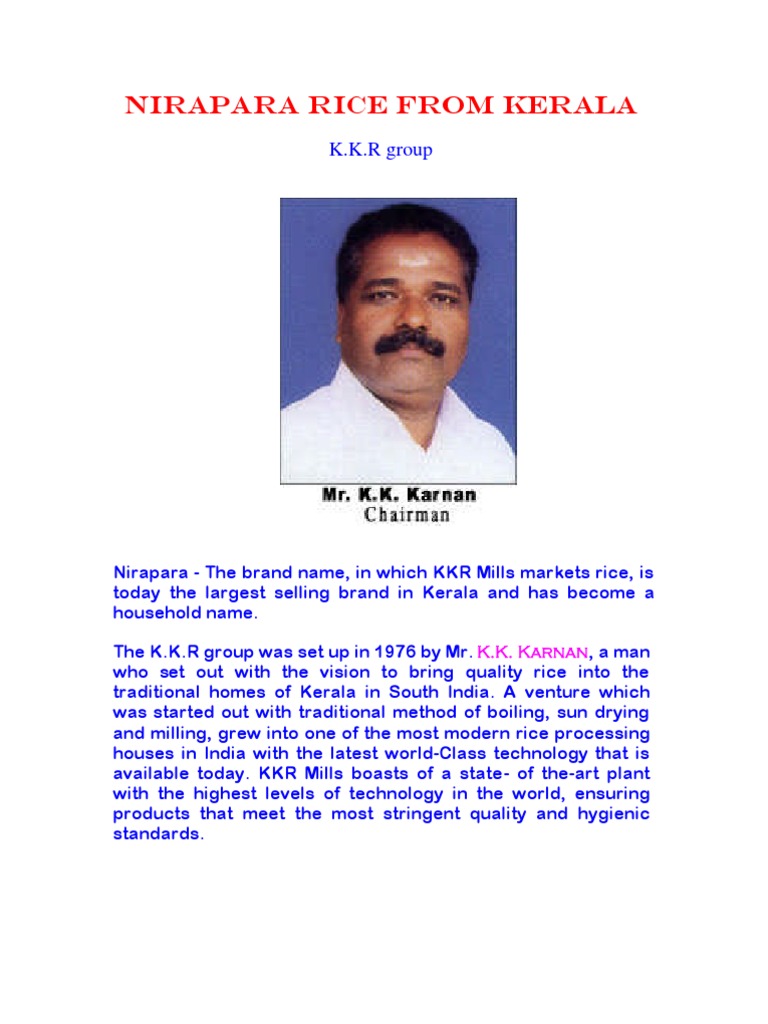 NIRAPARA RICE FROM KERALA

K.K.R group

Mr. K.K. Karnan
Chairman

Nirapara - The brand name, in which KKR Mills markets rice, is today the largest selling brand in Kerala and has become a household name.

The K.K.R group was set up in 1976 by Mr. K.K. KARNAN, a man who set out with the vision to bring quality rice into the traditional homes of Kerala in South India. A venture which was started out with traditional method of boiling, sun drying and milling, grew into one of the most modern rice processing houses in India with the latest world-Class technology that is available today. KKR Mills boasts of a state- of the-art plant with the highest levels of technology in the world, ensuring products that meet the most stringent quality and hygienic standards.